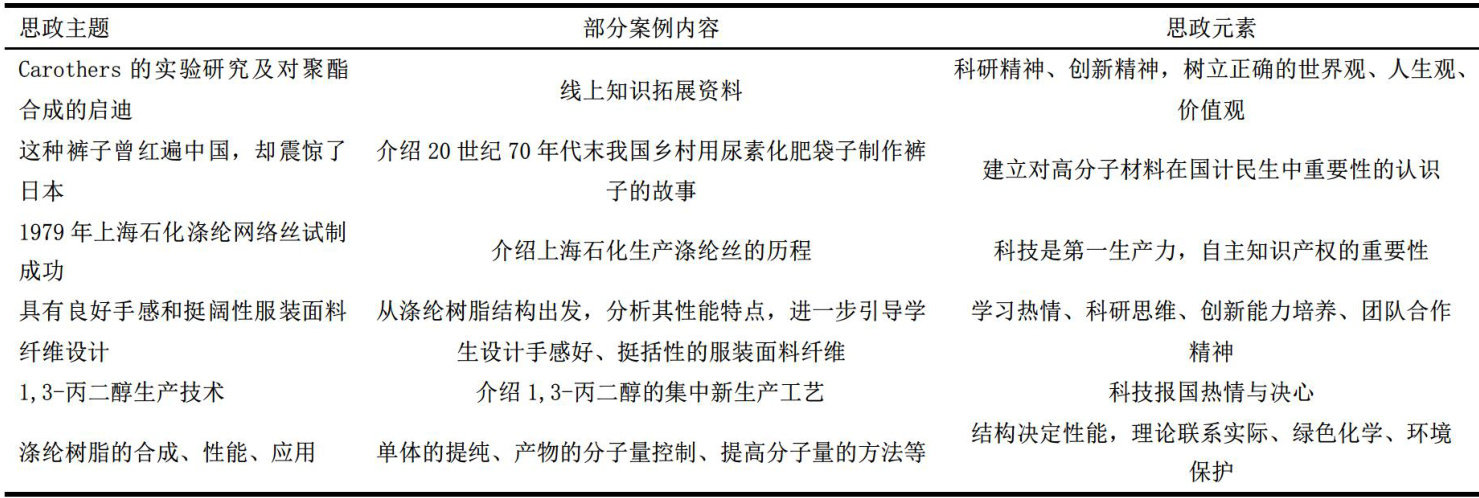 | 思政主题 | 部分案例内容 | 思政元素 |
|---|---|---|
| Carothers 的实验研究及对聚酯合成的启迪 | 线上知识拓展资料 | 科研精神、创新精神，树立正确的世界观、人生观、价值观 |
| 这种裤子曾红遍中国，却震惊了日本 | 介绍 20 世纪 70 年代末我国乡村用尿素化肥袋子制作裤子的故事 | 建立对高分子材料在国计民生中重要性的认识 |
| 1979 年上海石化涤纶网络丝试制成功 | 介绍上海石化生产涤纶丝的历程 | 科技是第一生产力，自主知识产权的重要性 |
| 具有良好手感和挺阔性服装面料纤维设计 | 从涤纶树脂结构出发，分析其性能特点，进一步引导学生设计手感好、挺括性的服装面料纤维 | 学习热情、科研思维、创新能力培养、团队合作精神 |
| 1,3-丙二醇生产技术 | 介绍 1,3-丙二醇的集中新生产工艺 | 科技报国热情与决心 |
| 涤纶树脂的合成、性能、应用 | 单体的提纯、产物的分子量控制、提高分子量的方法等 | 结构决定性能，理论联系实际、绿色化学、环境保护 |